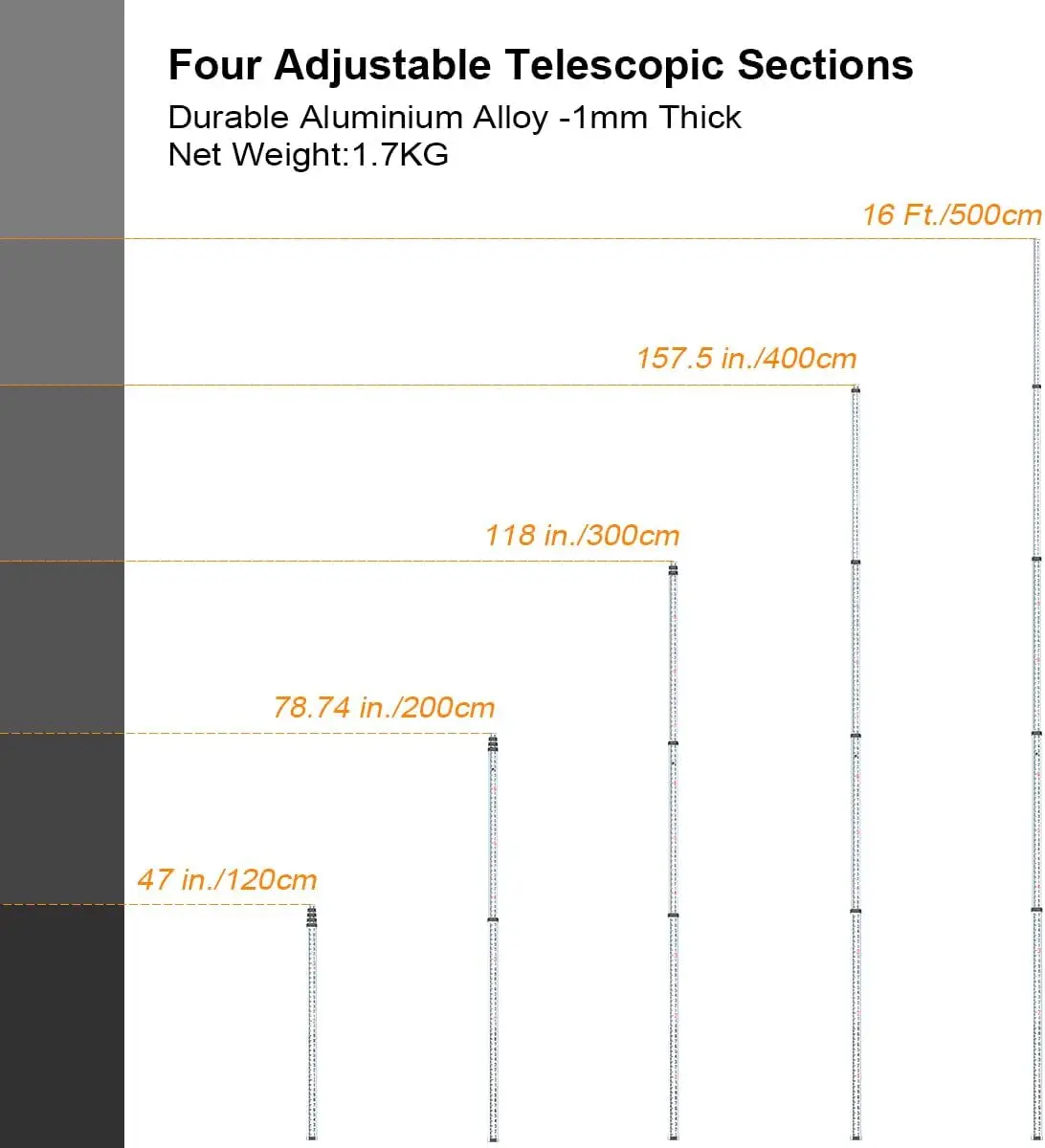 Four Adjustable Telescopic Sections

Durable Aluminium Alloy -1mm Thick
Net Weight:1.7KG

16 Ft./500cm

157.5 in./400cm

118 in./300cm

78.74 in./200cm

47 in./120cm